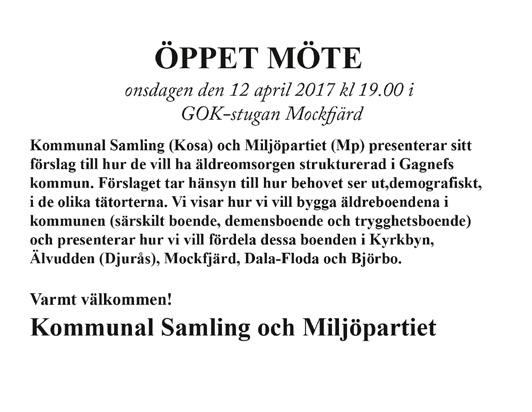 ÖPPET MÖTE

onsdagen den 12 april 2017 kl 19.00 i GOK-stugan Mockfjärd

Kommunal Samling (Kosa) och Miljöpartiet (Mp) presenterar sitt förslag till hur de vill ha äldreomsorgen strukturerad i Gagnefs kommun. Förslaget tar hänsyn till hur behovet ser ut,demografiskt, i de olika tätorterna. Vi visar hur vi vill bygga äldreboendena i kommunen (särskilt boende, demensboende och trygghetsboende) och presenterar hur vi vill fördela dessa boenden i Kyrkbyn, Älvudden (Djurås), Mockfjärd, Dala-Floda och Björbo.

Varmt välkommen!

Kommunal Samling och Miljöpartiet